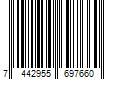 7 442955 697660